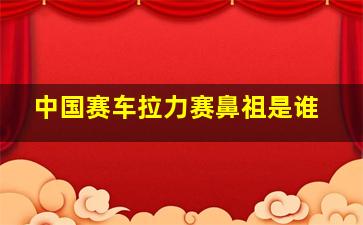 中国赛车拉力赛鼻祖是谁